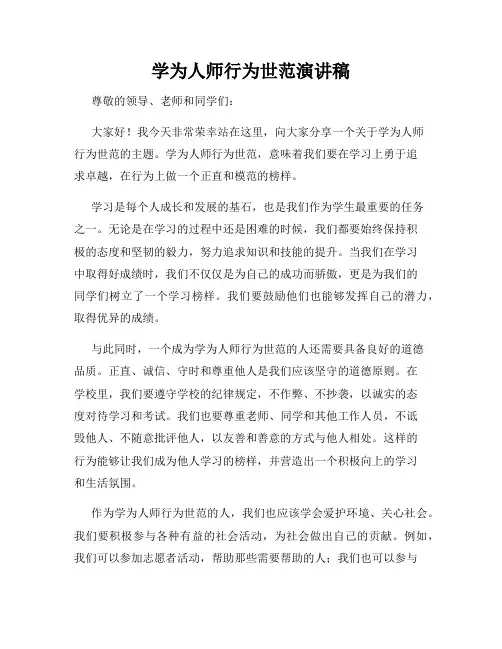 学为人师行为世范演讲稿

尊敬的领导、老师和同学们：

大家好！我今天非常荣幸站在这里，向大家分享一个关于学为人师行为世范的主题。学为人师行为世范，意味着我们要在学习上勇于追求卓越，在行为上做一个正直和模范的榜样。

学习是每个人成长和发展的基石，也是我们作为学生最重要的任务之一。无论是在学习的过程中还是困难的时候，我们都要始终保持积极的态度和坚韧的毅力，努力追求知识和技能的提升。当我们在学习中取得好成绩时，我们不仅仅是为自己的成功而骄傲，更是为我们的同学们树立了一个学习榜样。我们要鼓励他们也能够发挥自己的潜力，取得优异的成绩。

与此同时，一个成为学为人师行为世范的人还需要具备良好的道德品质。正直、诚信、守时和尊重他人是我们应该坚守的道德原则。在学校里，我们要遵守学校的纪律规定，不作弊、不抄袭，以诚实的态度对待学习和考试。我们也要尊重老师、同学和其他工作人员，不诋毁他人、不随意批评他人，以友善和善意的方式与他人相处。这样的行为能够让我们成为他人学习的榜样，并营造出一个积极向上的学习和生活氛围。

作为学为人师行为世范的人，我们也应该学会爱护环境、关心社会。我们要积极参与各种有益的社会活动，为社会做出自己的贡献。例如，我们可以参加志愿者活动，帮助那些需要帮助的人；我们也可以参与